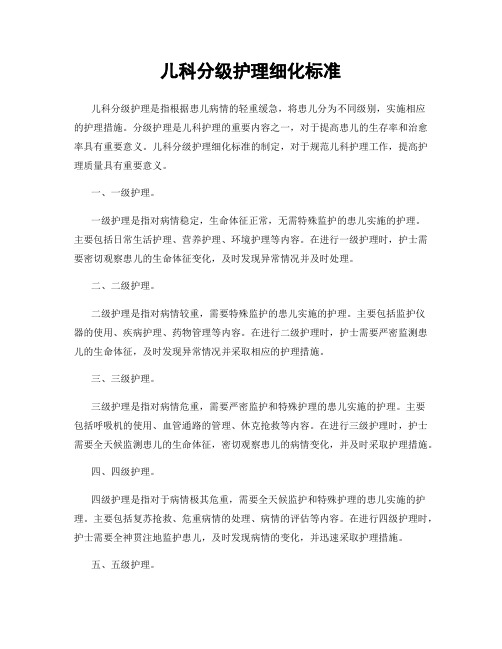 儿科分级护理细化标准

儿科分级护理是指根据患儿病情的轻重缓急，将患儿分为不同级别，实施相应的护理措施。分级护理是儿科护理的重要内容之一，对于提高患儿的生存率和治愈率具有重要意义。儿科分级护理细化标准的制定，对于规范儿科护理工作，提高护理质量具有重要意义。

一、一级护理。

一级护理是指对病情稳定，生命体征正常，无需特殊监护的患儿实施的护理。主要包括日常生活护理、营养护理、环境护理等内容。在进行一级护理时，护士需要密切观察患儿的生命体征变化，及时发现异常情况并及时处理。

二、二级护理。

二级护理是指对病情较重，需要特殊监护的患儿实施的护理。主要包括监护仪器的使用、疾病护理、药物管理等内容。在进行二级护理时，护士需要严密监测患儿的生命体征，及时发现异常情况并采取相应的护理措施。

三、三级护理。

三级护理是指对病情危重，需要严密监护和特殊护理的患儿实施的护理。主要包括呼吸机的使用、血管通路的管理、休克抢救等内容。在进行三级护理时，护士需要全天候监测患儿的生命体征，密切观察患儿的病情变化，并及时采取护理措施。

四、四级护理。

四级护理是指对于病情极其危重，需要全天候监护和特殊护理的患儿实施的护理。主要包括复苏抢救、危重病情的处理、病情的评估等内容。在进行四级护理时，护士需要全神贯注地监护患儿，及时发现病情的变化，并迅速采取护理措施。

五、五级护理。